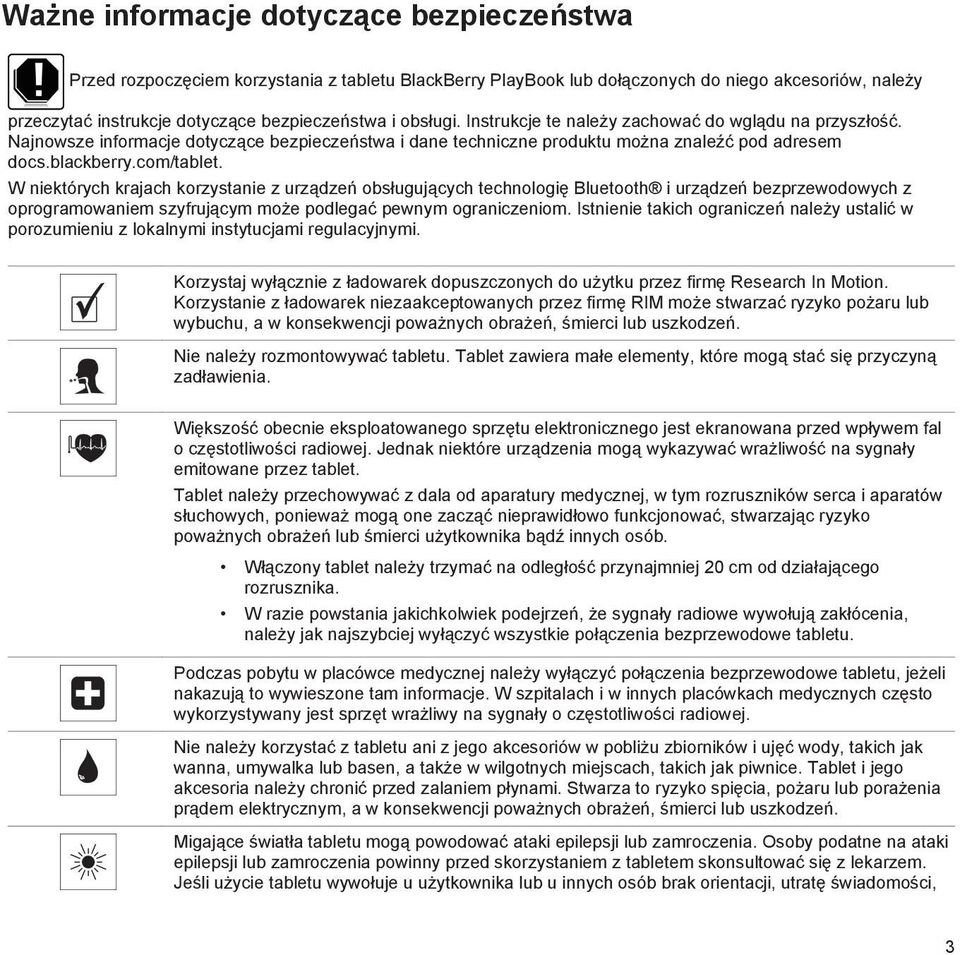 Ważne informacje dotyczące bezpieczeństwa

Przed rozpoczęciem korzystania z tabletu BlackBerry PlayBook lub dołączonych do niego akcesoriów, należy przeczytać instrukcje dotyczące bezpieczeństwa i obsługi. Instrukcje te należy zachować do wglądu na przyszłość. Najnowsze informacje dotyczące bezpieczeństwa i dane techniczne produktu można znaleźć pod adresem docs.blackberry.com/tablet.

W niektórych krajach korzystanie z urządzeń obsługujących technologię Bluetooth® i urządzeń bezprzewodowych z oprogramowaniem szyfrującym może podlegać pewnym ograniczeniom. Istnienie takich ograniczeń należy ustalić w porozumieniu z lokalnymi instytucjami regulacyjnymi.

Korzystaj wyłącznie z ładowarek dopuszczonych do użytku przez firmę Research In Motion. Korzystanie z ładowarek niezaakceptowanych przez firmę RIM może stwarzać ryzyko pożaru lub wybuchu, a w konsekwencji poważnych obrażeń, śmierci lub uszkodzeń.

Nie należy rozmontowywać tabletu. Tablet zawiera małe elementy, które mogą stać się przyczyną zadławienia.

Większość obecnie eksploatowanego sprzętu elektronicznego jest ekranowana przed wpływem fal o częstotliwości radiowej. Jednak niektóre urządzenia mogą wykazywać wrażliwość na sygnały emitowane przez tablet.

Tablet należy przechowywać z dala od aparatury medycznej, w tym rozruszników serca i aparatów słuchowych, ponieważ mogą one zacząć nieprawidłowo funkcjonować, stwarzając ryzyko poważnych obrażeń lub śmierci użytkownika bądź innych osób.

• Włączony tablet należy trzymać na odległość przynajmniej 20 cm od działającego rozrusznika.
• W razie powstania jakichkolwiek podejrzeń, że sygnały radiowe wywołują zakłócenia, należy jak najszybciej wyłączyć wszystkie połączenia bezprzewodowe tabletu.

Podczas pobytu w placówce medycznej należy wyłączyć połączenia bezprzewodowe tabletu, jeżeli nakazują to wywieszone tam informacje. W szpitalach i w innych placówkach medycznych często wykorzystywany jest sprzęt wrażliwy na sygnały o częstotliwości radiowej.

Nie należy korzystać z tabletu ani z jego akcesoriów w pobliżu zbiorników i ujęć wody, takich jak wanna, umywalka lub basen, a także w wilgotnych miejscach, takich jak piwnice. Tablet i jego akcesoria należy chronić przed zalaniem płynami. Stwarza to ryzyko spięcia, pożaru lub porażenia prądem elektrycznym, a w konsekwencji poważnych obrażeń, śmierci lub uszkodzeń.

Migające światła tabletu mogą powodować ataki epilepsji lub zamroczenia. Osoby podatne na ataki epilepsji lub zamroczenia powinny przed skorzystaniem z tabletem skonsultować się z lekarzem. Jeśli użycie tabletu wywołuje u użytkownika lub u innych osób brak orientacji, utratę świadomości,

3